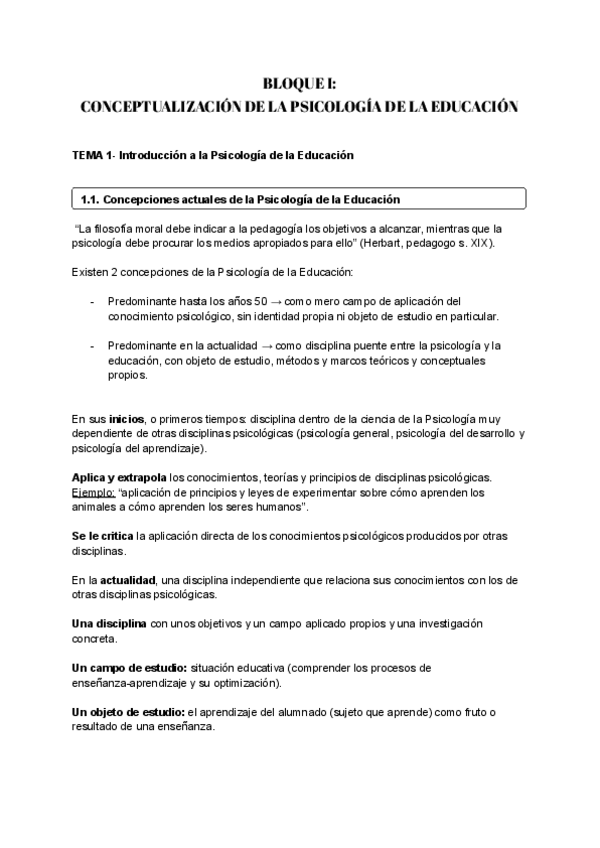 BLOQUE I:
CONCEPTUALIZACIÓN DE LA PSICOLOGÍA DE LA EDUCACIÓN

TEMA 1- Introducción a la Psicología de la Educación

1.1. Concepciones actuales de la Psicología de la Educación

"La filosofía moral debe indicar a la pedagogía los objetivos a alcanzar, mientras que la psicología debe procurar los medios apropiados para ello" (Herbart, pedagogo s. XIX).

Existen 2 concepciones de la Psicología de la Educación:

- Predominante hasta los años 50 → como mero campo de aplicación del conocimiento psicológico, sin identidad propia ni objeto de estudio en particular.

- Predominante en la actualidad → como disciplina puente entre la psicología y la educación, con objeto de estudio, métodos y marcos teóricos y conceptuales propios.

En sus inicios, o primeros tiempos: disciplina dentro de la ciencia de la Psicología muy dependiente de otras disciplinas psicológicas (psicología general, psicología del desarrollo y psicología del aprendizaje).

Aplica y extrapola los conocimientos, teorías y principios de disciplinas psicológicas. Ejemplo: "aplicación de principios y leyes de experimentar sobre cómo aprenden los animales a cómo aprenden los seres humanos".

Se le critica la aplicación directa de los conocimientos psicológicos producidos por otras disciplinas.

En la actualidad, una disciplina independiente que relaciona sus conocimientos con los de otras disciplinas psicológicas.

Una disciplina con unos objetivos y un campo aplicado propios y una investigación concreta.

Un campo de estudio: situación educativa (comprender los procesos de enseñanza-aprendizaje y su optimización).

Un objeto de estudio: el aprendizaje del alumnado (sujeto que aprende) como fruto o resultado de una enseñanza.